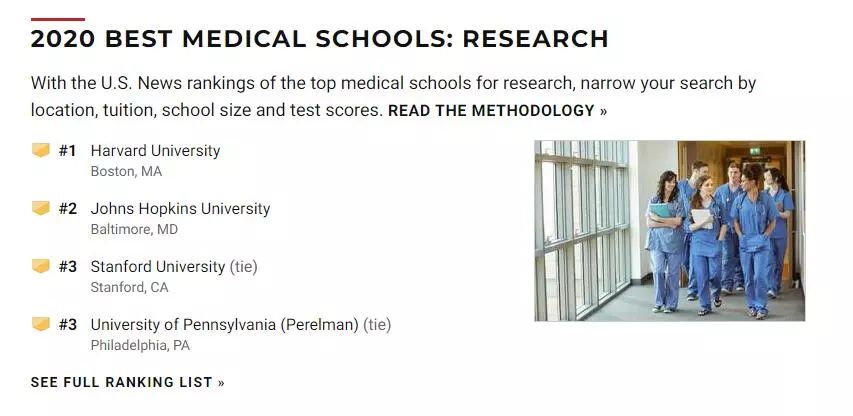 2020 BEST MEDICAL SCHOOLS: RESEARCH

With the U.S. News rankings of the top medical schools for research, narrow your search by location, tuition, school size and test scores. READ THE METHODOLOGY »

#1 Harvard University
Boston, MA

#2 Johns Hopkins University
Baltimore, MD

#3 Stanford University (tie)
Stanford, CA

#3 University of Pennsylvania (Perelman) (tie)
Philadelphia, PA

SEE FULL RANKING LIST »